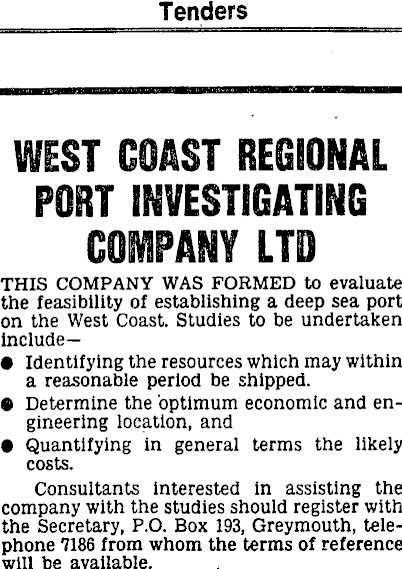 Tenders

WEST COAST REGIONAL PORT INVESTIGATING COMPANY LTD

THIS COMPANY WAS FORMED to evaluate the feasibility of establishing a deep sea port on the West Coast. Studies to be undertaken include—

• Identifying the resources which may within a reasonable period be shipped.

• Determine the optimum economic and engineering location, and

• Quantifying in general terms the likely costs.

Consultants interested in assisting the company with the studies should register with the Secretary, P.O. Box 193, Greymouth, telephone 7186 from whom the terms of reference will be available.